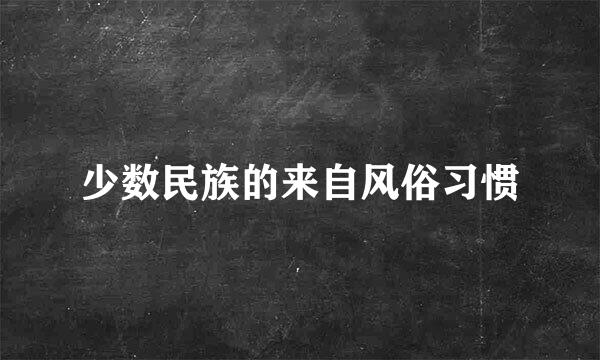 少数民族的来自风俗习惯